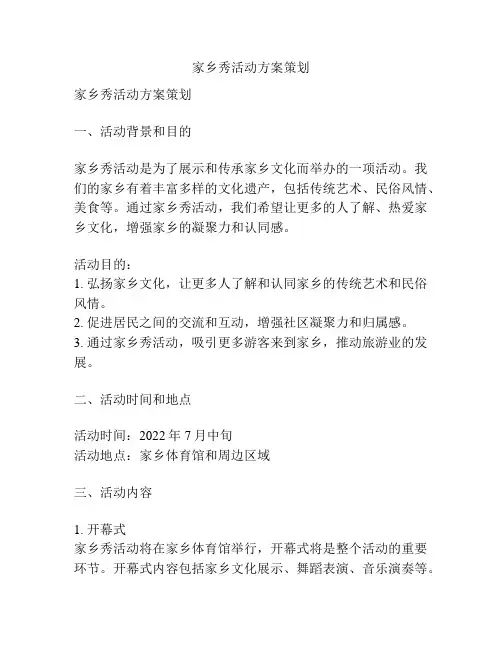 家乡秀活动方案策划

家乡秀活动方案策划

一、活动背景和目的

家乡秀活动是为了展示和传承家乡文化而举办的一项活动。我们的家乡有着丰富多样的文化遗产，包括传统艺术、民俗风情、美食等。通过家乡秀活动，我们希望让更多的人了解、热爱家乡文化，增强家乡的凝聚力和认同感。

活动目的：
1. 弘扬家乡文化，让更多人了解和认同家乡的传统艺术和民俗风情。
2. 促进居民之间的交流和互动，增强社区凝聚力和归属感。
3. 通过家乡秀活动，吸引更多游客来到家乡，推动旅游业的发展。

二、活动时间和地点

活动时间：2022 年 7 月中旬
活动地点：家乡体育馆和周边区域

三、活动内容

1. 开幕式
家乡秀活动将在家乡体育馆举行，开幕式将是整个活动的重要环节。开幕式内容包括家乡文化展示、舞蹈表演、音乐演奏等。